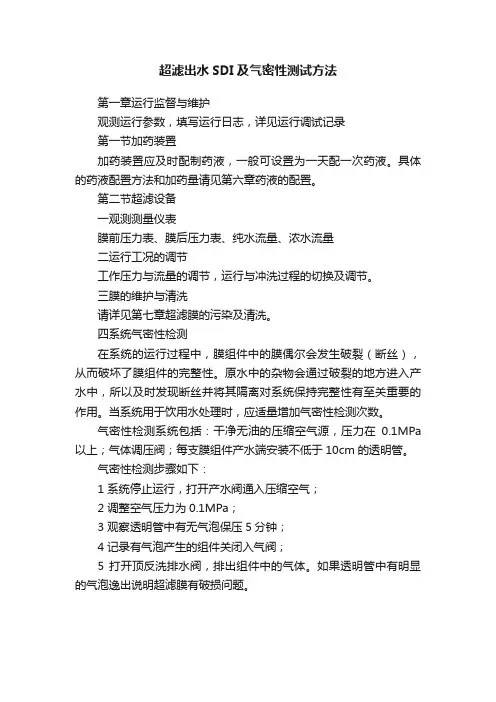 超滤出水SDI及气密性测试方法

第一章运行监督与维护

观测运行参数，填写运行日志，详见运行调试记录

第一节加药装置

加药装置应及时配制药液，一般可设置为一天配一次药液。具体的药液配置方法和加药量请见第六章药液的配置。

第二节超滤设备

一观测测量仪表

膜前压力表、膜后压力表、纯水流量、浓水流量

二运行工况的调节

工作压力与流量的调节，运行与冲洗过程的切换及调节。

三膜的维护与清洗

请详见第七章超滤膜的污染及清洗。

四系统气密性检测

在系统的运行过程中，膜组件中的膜偶尔会发生破裂（断丝），从而破坏了膜组件的完整性。原水中的杂物会通过破裂的地方进入产水中，所以及时发现断丝并将其隔离对系统保持完整性有至关重要的作用。当系统用于饮用水处理时，应适量增加气密性检测次数。

气密性检测系统包括：干净无油的压缩空气源，压力在 0.1MPa 以上；气体调压阀；每支膜组件产水端安装不低于 10cm 的透明管。

气密性检测步骤如下：

1 系统停止运行，打开产水阀通入压缩空气；

2 调整空气压力为 0.1MPa；

3 观察透明管中有无气泡保压 5 分钟；

4 记录有气泡产生的组件关闭入气阀；

5 打开顶反洗排水阀，排出组件中的气体。如果透明管中有明显的气泡逸出说明超滤膜有破损问题。